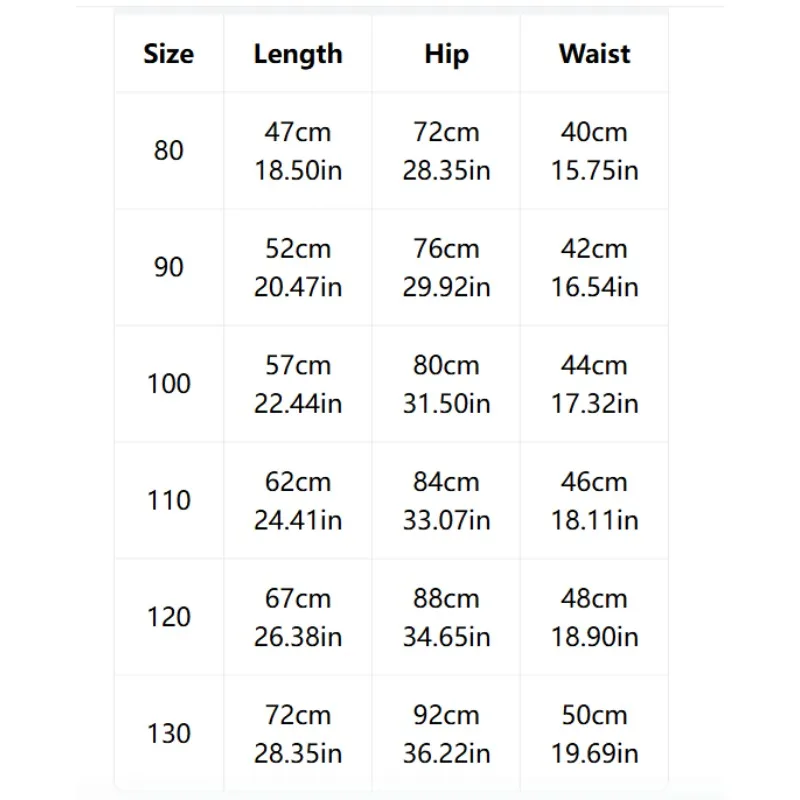 | Size | Length | Hip | Waist |
|---|---|---|---|
| 80 | 47cm 18.50in | 72cm 28.35in | 40cm 15.75in |
| 90 | 52cm 20.47in | 76cm 29.92in | 42cm 16.54in |
| 100 | 57cm 22.44in | 80cm 31.50in | 44cm 17.32in |
| 110 | 62cm 24.41in | 84cm 33.07in | 46cm 18.11in |
| 120 | 67cm 26.38in | 88cm 34.65in | 48cm 18.90in |
| 130 | 72cm 28.35in | 92cm 36.22in | 50cm 19.69in |